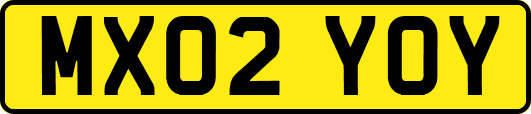 MX02 YOY